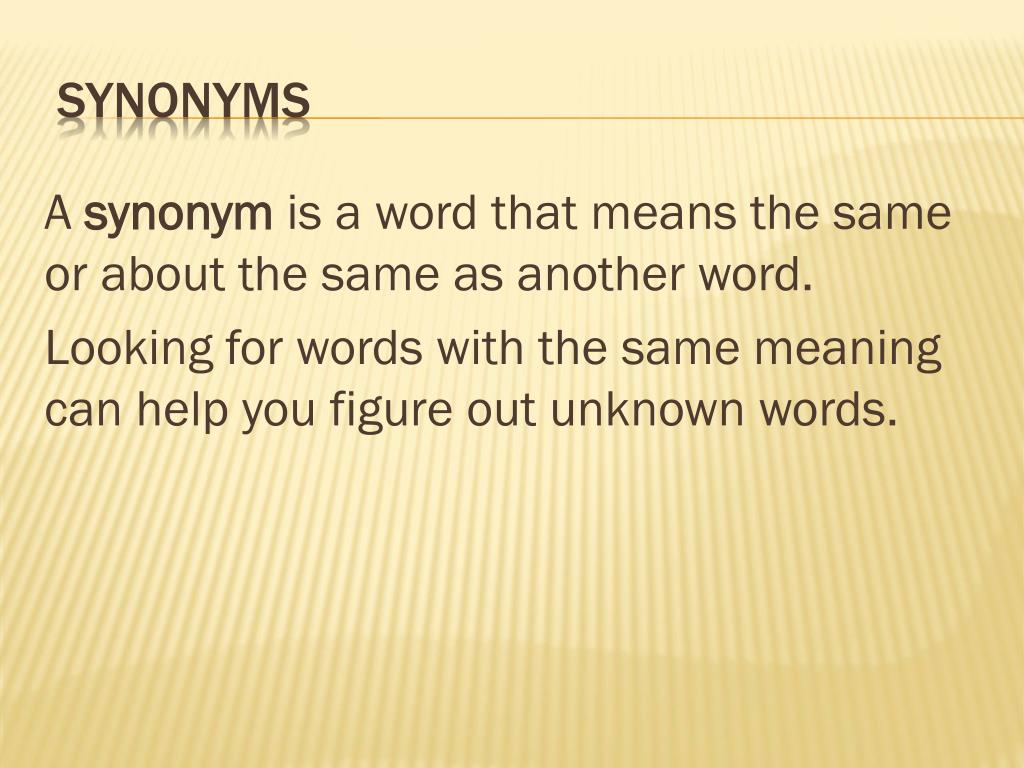 SYNONYMS

A synonym is a word that means the same or about the same as another word.

Looking for words with the same meaning can help you figure out unknown words.